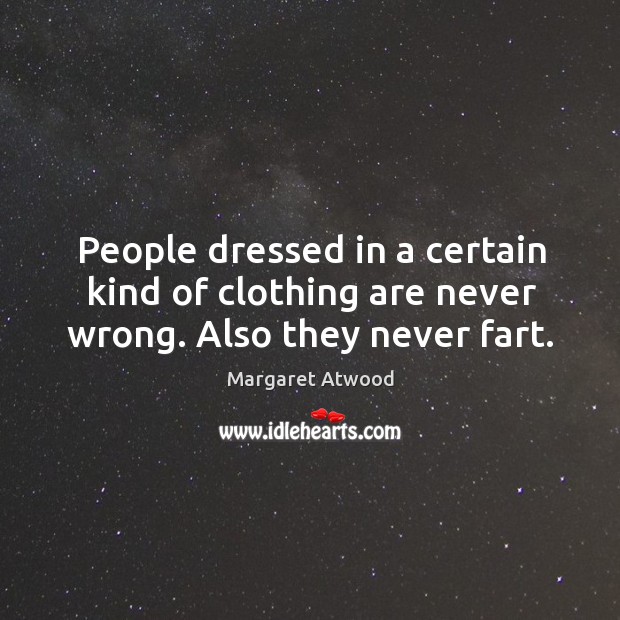 People dressed in a certain kind of clothing are never wrong. Also they never fart.

Margaret Atwood

www.idlehearts.com